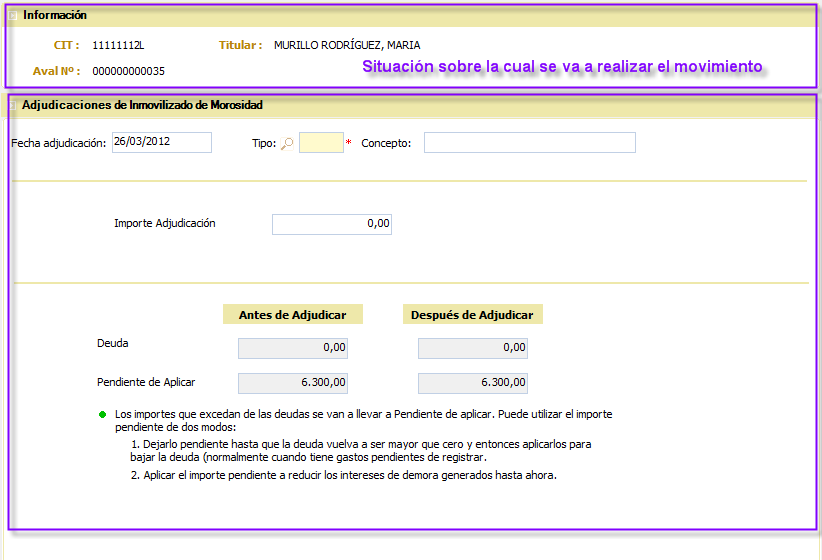 Información

CIT : 11111112L Titular : MURILLO RODRÍGUEZ, MARIA

Aval Nº : 000000000035

Situación sobre la cual se va a realizar el movimiento

Adjudicaciones de Inmovilizado de Morosidad

Fecha adjudicación: 26/03/2012 Tipo: * Concepto:

Importe Adjudicación 0,00

| | Antes de Adjudicar | Después de Adjudicar |
|---|---|---|
| Deuda | 0,00 | 0,00 |
| Pendiente de Aplicar | 6.300,00 | 6.300,00 |

Los importes que excedan de las deudas se van a llevar a Pendiente de aplicar. Puede utilizar el importe pendiente de dos modos:

1. Dejarlo pendiente hasta que la deuda vuelva a ser mayor que cero y entonces aplicarlos para bajar la deuda (normalmente cuando tiene gastos pendientes de registrar.

2. Aplicar el importe pendiente a reducir los intereses de demora generados hasta ahora.